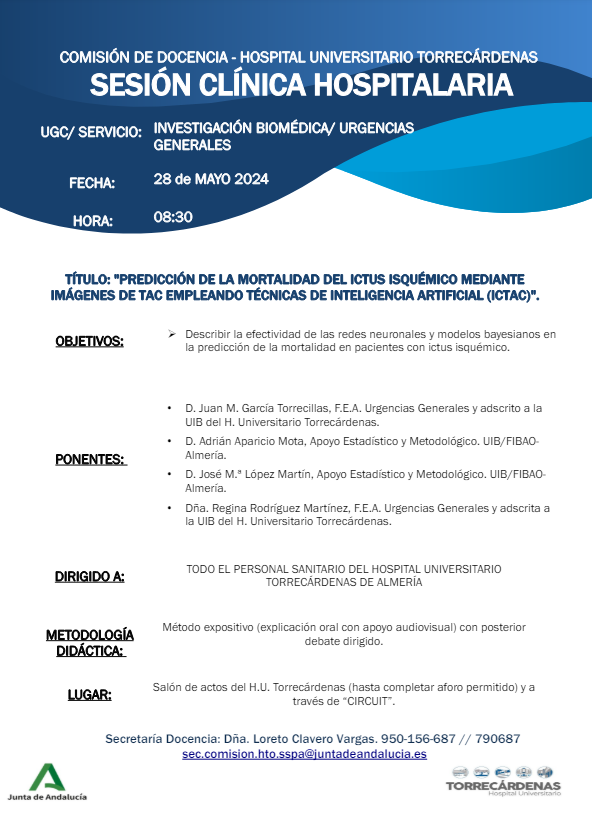 COMISIÓN DE DOCENCIA - HOSPITAL UNIVERSITARIO TORRECÁRDENAS
SESIÓN CLÍNICA HOSPITALARIA

UGC/ SERVICIO: INVESTIGACIÓN BIOMÉDICA/ URGENCIAS GENERALES

FECHA: 28 de MAYO 2024

HORA: 08:30

TÍTULO: "PREDICCIÓN DE LA MORTALIDAD DEL ICTUS ISQUÉMICO MEDIANTE IMÁGENES DE TAC EMPLEANDO TÉCNICAS DE INTELIGENCIA ARTIFICIAL (ICTAC)".

OBJETIVOS:
➢ Describir la efectividad de las redes neuronales y modelos bayesianos en la predicción de la mortalidad en pacientes con ictus isquémico.

PONENTES:
• D. Juan M. García Torrecillas, F.E.A. Urgencias Generales y adscrito a la UIB del H. Universitario Torrecárdenas.
• D. Adrián Aparicio Mota, Apoyo Estadístico y Metodológico. UIB/FIBAO-Almería.
• D. José M.ª López Martín, Apoyo Estadístico y Metodológico. UIB/FIBAO-Almería.
• Dña. Regina Rodríguez Martínez, F.E.A. Urgencias Generales y adscrita a la UIB del H. Universitario Torrecárdenas.

DIRIGIDO A: TODO EL PERSONAL SANITARIO DEL HOSPITAL UNIVERSITARIO TORRECÁRDENAS DE ALMERÍA

METODOLOGÍA DIDÁCTICA: Método expositivo (explicación oral con apoyo audiovisual) con posterior debate dirigido.

LUGAR: Salón de actos del H.U. Torrecárdenas (hasta completar aforo permitido) y a través de "CIRCUIT".

Secretaría Docencia: Dña. Loreto Clavero Vargas. 950-156-687 // 790687
sec.comision.hto.sspa@juntadeandalucia.es

Junta de Andalucía

TORRECÁRDENAS
Hospital Universitario